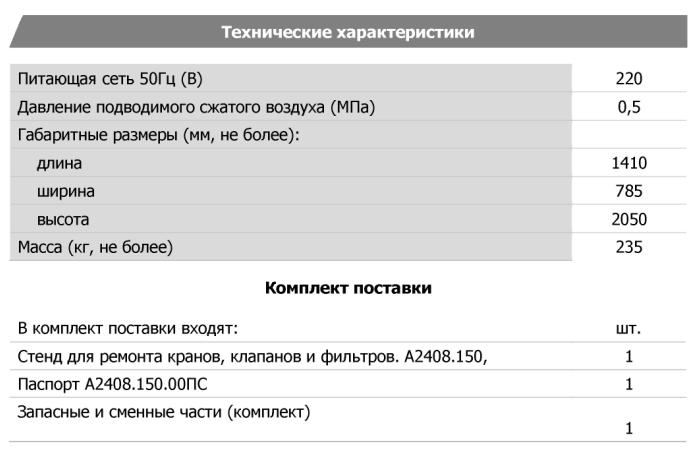 Технические характеристики

| | |
|---|---|
| Питающая сеть 50Гц (В) | 220 |
| Давление подводимого сжатого воздуха (МПа) | 0,5 |
| Габаритные размеры (мм, не более): | |
| длина | 1410 |
| ширина | 785 |
| высота | 2050 |
| Масса (кг, не более) | 235 |

Комплект поставки

| | |
|---|---|
| В комплект поставки входят: | шт. |
| Стенд для ремонта кранов, клапанов и фильтров. А2408.150, | 1 |
| Паспорт А2408.150.00ПС | 1 |
| Запасные и сменные части (комплект) | 1 |